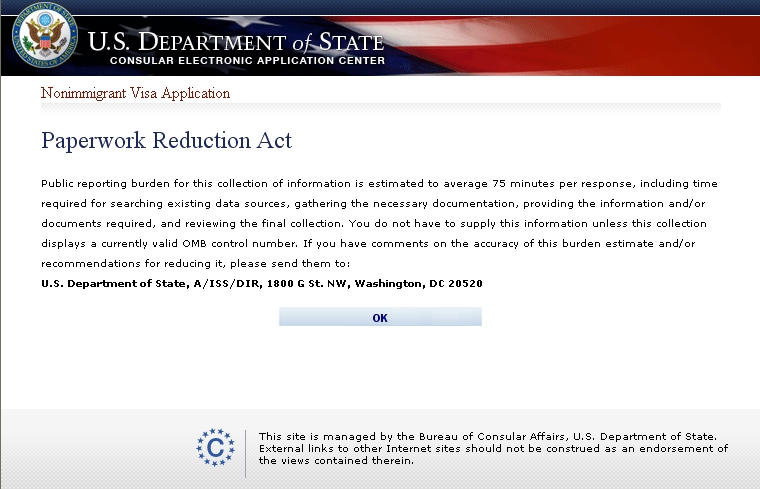 DEPARTMENT OF STATE UNITED STATES OF AMERICA

U.S. DEPARTMENT of STATE
CONSULAR ELECTRONIC APPLICATION CENTER

Nonimmigrant Visa Application

Paperwork Reduction Act

Public reporting burden for this collection of information is estimated to average 75 minutes per response, including time required for searching existing data sources, gathering the necessary documentation, providing the information and/or documents required, and reviewing the final collection. You do not have to supply this information unless this collection displays a currently valid OMB control number. If you have comments on the accuracy of this burden estimate and/or recommendations for reducing it, please send them to:
U.S. Department of State, A/ISS/DIR, 1800 G St. NW, Washington, DC 20520

OK

C

This site is managed by the Bureau of Consular Affairs, U.S. Department of State. External links to other Internet sites should not be construed as an endorsement of the views contained therein.